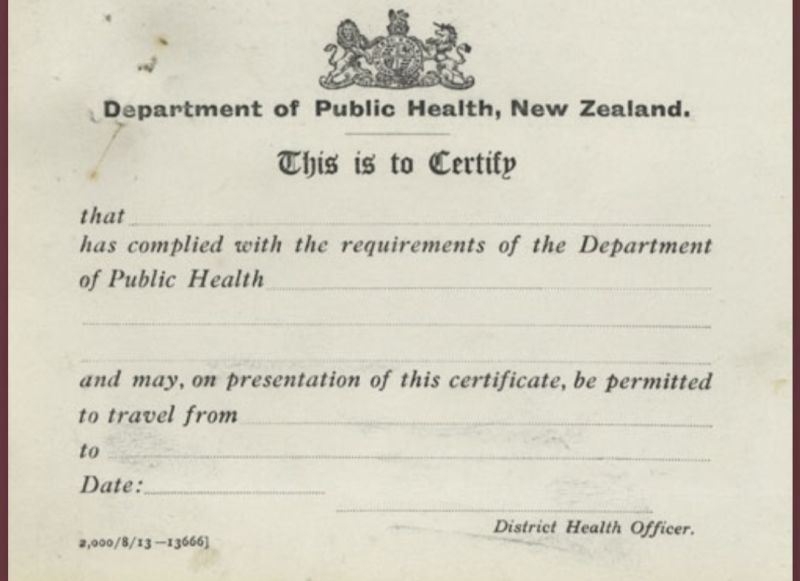 Department of Public Health, New Zealand.

This is to Certify

that

has complied with the requirements of the Department of Public Health

and may, on presentation of this certificate, be permitted to travel from

to

Date:

District Health Officer.

2,000/8/13—13666]